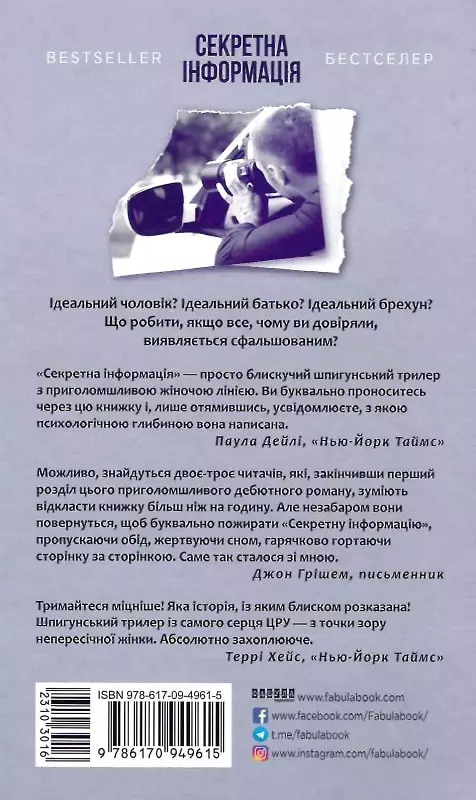 BESTSELLER

СЕКРЕТНА ІНФОРМАЦІЯ

БЕСТСЕЛЕР

Ідеальний чоловік? Ідеальний батько? Ідеальний брехун? Що робити, якщо все, чому ви довіряли, виявляється сфальшованим?

«Секретна інформація» — просто блискучий шпигунський трилер з приголомшливою жіночою лінією. Ви буквально проноситесь через цю книжку і, лише отямившись, усвідомлюєте, з якою психологічною глибиною вона написана.

Паула Дейлі, «Нью-Йорк Таймс»

Можливо, знайдуться двоє-троє читачів, які, закінчивши перший розділ цього приголомшливого дебютного роману, зуміють відкласти книжку більш ніж на годину. Але незабаром вони повернуться, щоб буквально пожирати «Секретну інформацію», пропускаючи обід, жертвуючи сном, гарячково гортаючи сторінку за сторінкою. Саме так сталося зі мною.

Джон Грішем, письменник

Тримайтеся міцніше! Яка історія, із яким блиском розказана! Шпигунський трилер із самого серця ЦРУ — з точки зору непересічної жінки. Абсолютно захоплююче.

Террі Хейс, «Нью-Йорк Таймс»

ISBN 978-617-09-4961-5

2310 3016

9 786170 949615

www.fabulabook.com

www.facebook.com/Fabulabook/

t.me/fabulabook

www.instagram.com/fabulabook/